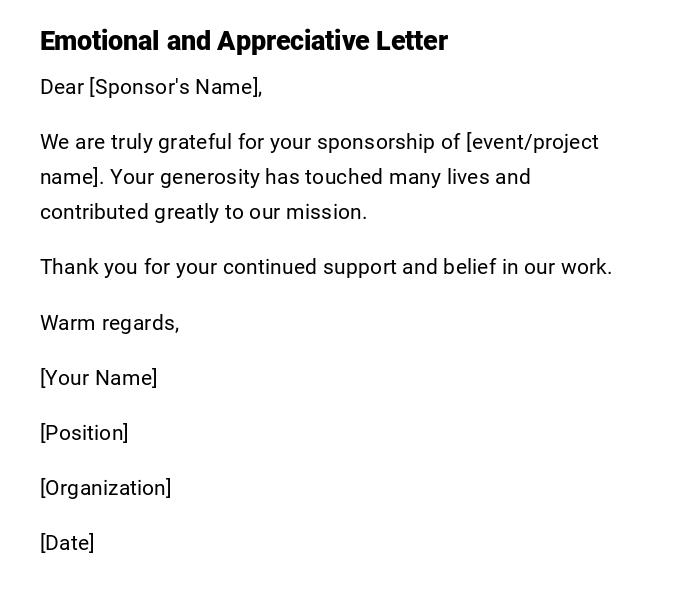 Emotional and Appreciative Letter

Dear [Sponsor's Name],

We are truly grateful for your sponsorship of [event/project name]. Your generosity has touched many lives and contributed greatly to our mission.

Thank you for your continued support and belief in our work.

Warm regards,

[Your Name]

[Position]

[Organization]

[Date]